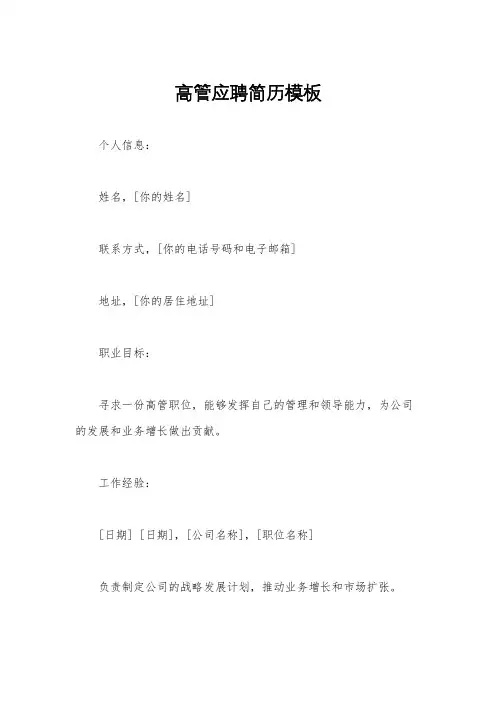 高管应聘简历模板

个人信息：

姓名，[你的姓名]

联系方式，[你的电话号码和电子邮箱]

地址，[你的居住地址]

职业目标：

寻求一份高管职位，能够发挥自己的管理和领导能力，为公司的发展和业务增长做出贡献。

工作经验：

[日期] [日期]，[公司名称]，[职位名称]

负责制定公司的战略发展计划，推动业务增长和市场扩张。